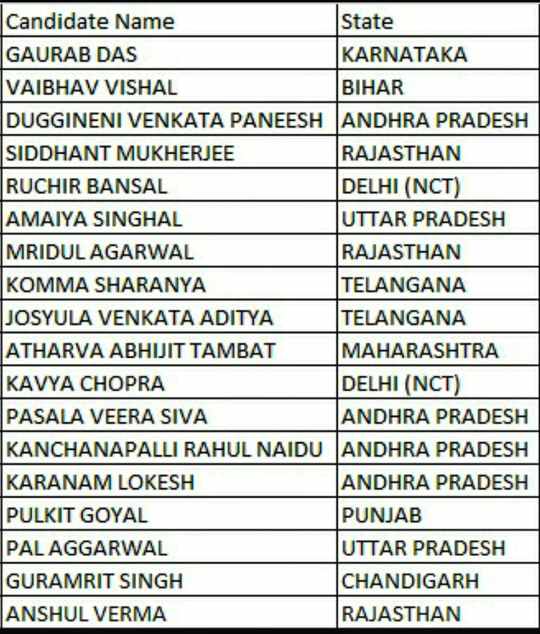 | Candidate Name | State |
|---|---|
| GAURAB DAS | KARNATAKA |
| VAIBHAV VISHAL | BIHAR |
| DUGGINENI VENKATA PANEESH | ANDHRA PRADESH |
| SIDDHANT MUKHERJEE | RAJASTHAN |
| RUCHIR BANSAL | DELHI (NCT) |
| AMAIYA SINGHAL | UTTAR PRADESH |
| MRIDUL AGARWAL | RAJASTHAN |
| KOMMA SHARANYA | TELANGANA |
| JOSYULA VENKATA ADITYA | TELANGANA |
| ATHARVA ABHIJIT TAMBAT | MAHARASHTRA |
| KAVYA CHOPRA | DELHI (NCT) |
| PASALA VEERA SIVA | ANDHRA PRADESH |
| KANCHANAPALLI RAHUL NAIDU | ANDHRA PRADESH |
| KARANAM LOKESH | ANDHRA PRADESH |
| PULKIT GOYAL | PUNJAB |
| PAL AGGARWAL | UTTAR PRADESH |
| GURAMRIT SINGH | CHANDIGARH |
| ANSHUL VERMA | RAJASTHAN |